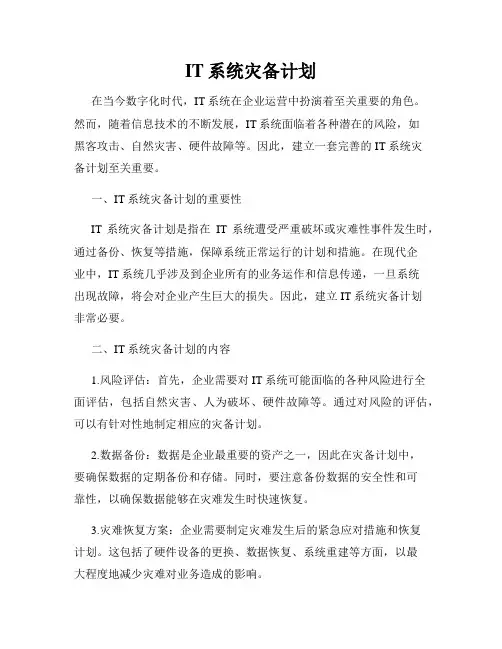 IT 系统灾备计划

在当今数字化时代，IT 系统在企业运营中扮演着至关重要的角色。然而，随着信息技术的不断发展，IT 系统面临着各种潜在的风险，如黑客攻击、自然灾害、硬件故障等。因此，建立一套完善的 IT 系统灾备计划至关重要。

一、IT 系统灾备计划的重要性

IT 系统灾备计划是指在 IT 系统遭受严重破坏或灾难性事件发生时，通过备份、恢复等措施，保障系统正常运行的计划和措施。在现代企业中，IT 系统几乎涉及到企业所有的业务运作和信息传递，一旦系统出现故障，将会对企业产生巨大的损失。因此，建立 IT 系统灾备计划非常必要。

二、IT 系统灾备计划的内容

1.风险评估：首先，企业需要对 IT 系统可能面临的各种风险进行全面评估，包括自然灾害、人为破坏、硬件故障等。通过对风险的评估，可以有针对性地制定相应的灾备计划。

2.数据备份：数据是企业最重要的资产之一，因此在灾备计划中，要确保数据的定期备份和存储。同时，要注意备份数据的安全性和可靠性，以确保数据能够在灾难发生时快速恢复。

3.灾难恢复方案：企业需要制定灾难发生后的紧急应对措施和恢复计划。这包括了硬件设备的更换、数据恢复、系统重建等方面，以最大程度地减少灾难对业务造成的影响。